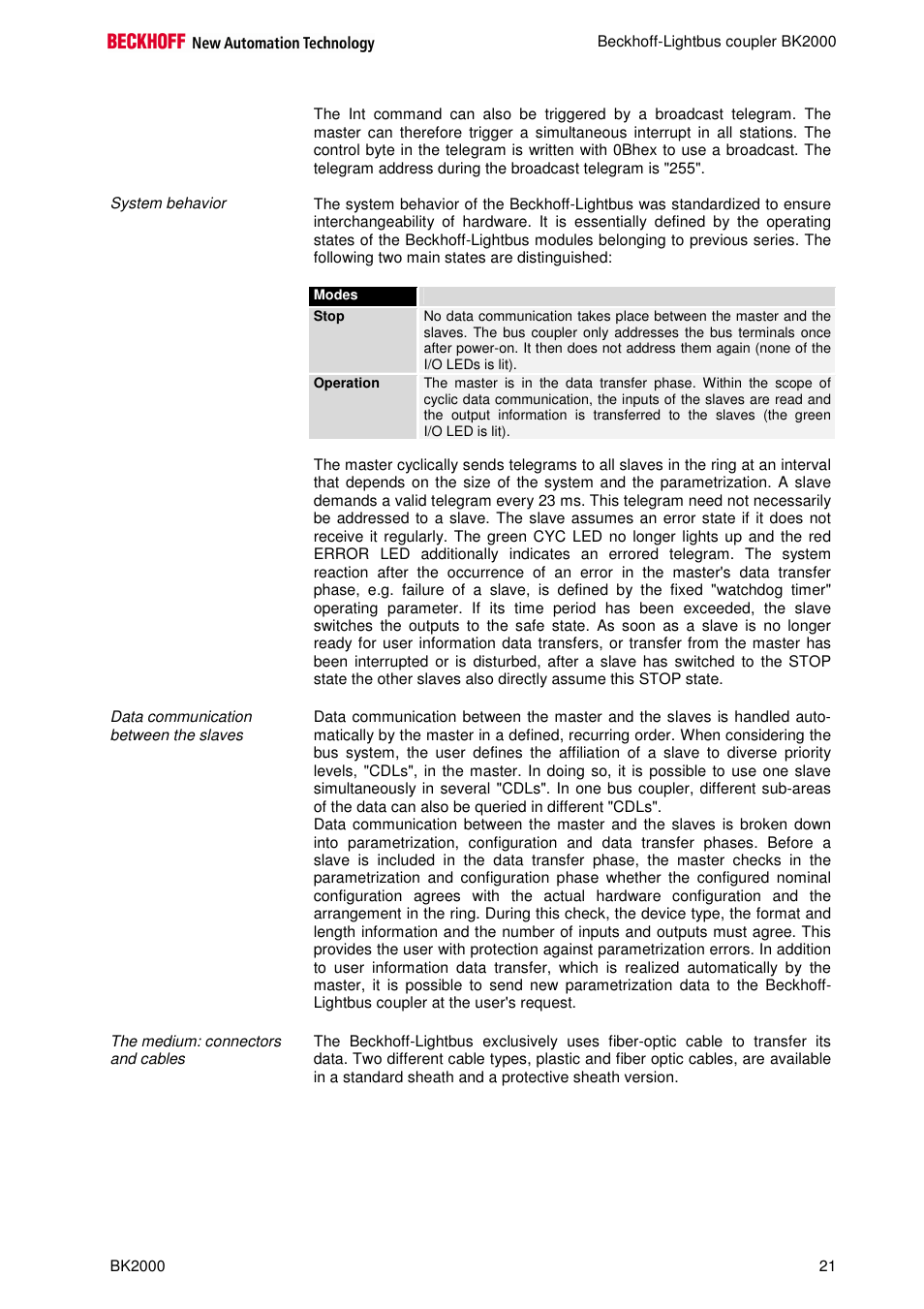 BECKHOFF New Automation Technology

Beckhoff-Lightbus coupler BK2000

The Int command can also be triggered by a broadcast telegram. The master can therefore trigger a simultaneous interrupt in all stations. The control byte in the telegram is written with 0Bhex to use a broadcast. The telegram address during the broadcast telegram is "255".

System behavior

The system behavior of the Beckhoff-Lightbus was standardized to ensure interchangeability of hardware. It is essentially defined by the operating states of the Beckhoff-Lightbus modules belonging to previous series. The following two main states are distinguished:

| Modes | |
|---|---|
| Stop | No data communication takes place between the master and the slaves. The bus coupler only addresses the bus terminals once after power-on. It then does not address them again (none of the I/O LEDs is lit). |
| Operation | The master is in the data transfer phase. Within the scope of cyclic data communication, the inputs of the slaves are read and the output information is transferred to the slaves (the green I/O LED is lit). |

The master cyclically sends telegrams to all slaves in the ring at an interval that depends on the size of the system and the parametrization. A slave demands a valid telegram every 23 ms. This telegram need not necessarily be addressed to a slave. The slave assumes an error state if it does not receive it regularly. The green CYC LED no longer lights up and the red ERROR LED additionally indicates an errored telegram. The system reaction after the occurrence of an error in the master's data transfer phase, e.g. failure of a slave, is defined by the fixed "watchdog timer" operating parameter. If its time period has been exceeded, the slave switches the outputs to the safe state. As soon as a slave is no longer ready for user information data transfers, or transfer from the master has been interrupted or is disturbed, after a slave has switched to the STOP state the other slaves also directly assume this STOP state.

Data communication between the slaves

Data communication between the master and the slaves is handled automatically by the master in a defined, recurring order. When considering the bus system, the user defines the affiliation of a slave to diverse priority levels, "CDLs", in the master. In doing so, it is possible to use one slave simultaneously in several "CDLs". In one bus coupler, different sub-areas of the data can also be queried in different "CDLs".
Data communication between the master and the slaves is broken down into parametrization, configuration and data transfer phases. Before a slave is included in the data transfer phase, the master checks in the parametrization and configuration phase whether the configured nominal configuration agrees with the actual hardware configuration and the arrangement in the ring. During this check, the device type, the format and length information and the number of inputs and outputs must agree. This provides the user with protection against parametrization errors. In addition to user information data transfer, which is realized automatically by the master, it is possible to send new parametrization data to the Beckhoff-Lightbus coupler at the user's request.

The medium: connectors and cables

The Beckhoff-Lightbus exclusively uses fiber-optic cable to transfer its data. Two different cable types, plastic and fiber optic cables, are available in a standard sheath and a protective sheath version.

BK2000

21